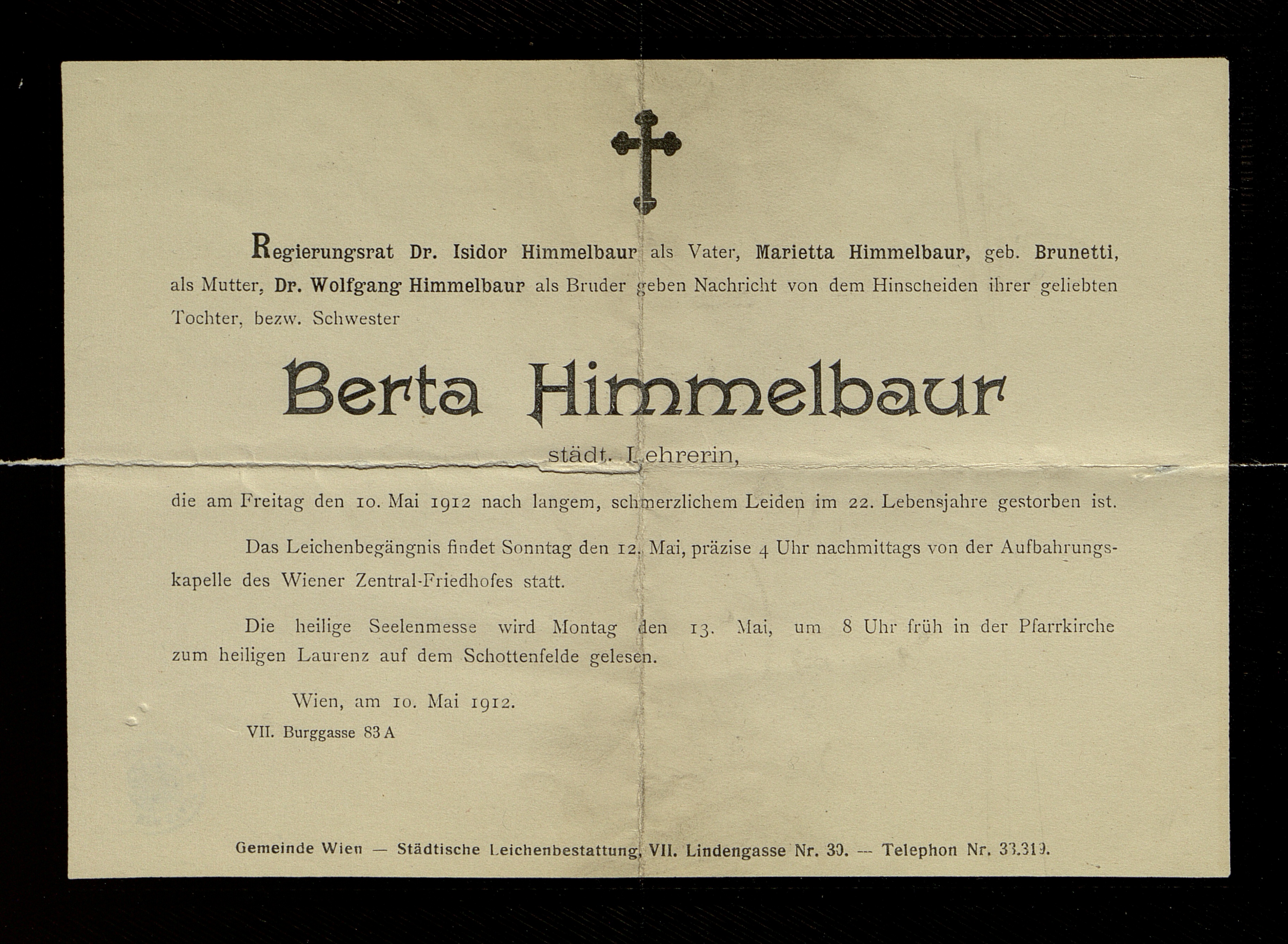 Regierungsrat Dr. Isidor Himmelbaur als Vater, Marietta Himmelbaur, geb. Brunetti, als Mutter, Dr. Wolfgang Himmelbaur als Bruder geben Nachricht von dem Hinscheiden ihrer geliebten Tochter, bezw. Schwester

Berta Himmelbaur

städt. Lehrerin,

die am Freitag den 10. Mai 1912 nach langem, schmerzlichem Leiden im 22. Lebensjahre gestorben ist.

Das Leichenbegängnis findet Sonntag den 12. Mai, präzise 4 Uhr nachmittags von der Aufbahrungskapelle des Wiener Zentral-Friedhofes statt.

Die heilige Seelenmesse wird Montag den 13. Mai, um 8 Uhr früh in der Pfarrkirche zum heiligen Laurenz auf dem Schottenfelde gelesen.

Wien, am 10. Mai 1912.

VII. Burggasse 83 A

Gemeinde Wien — Städtische Leichenbestattung, VII. Lindengasse Nr. 30. — Telephon Nr. 33.319.